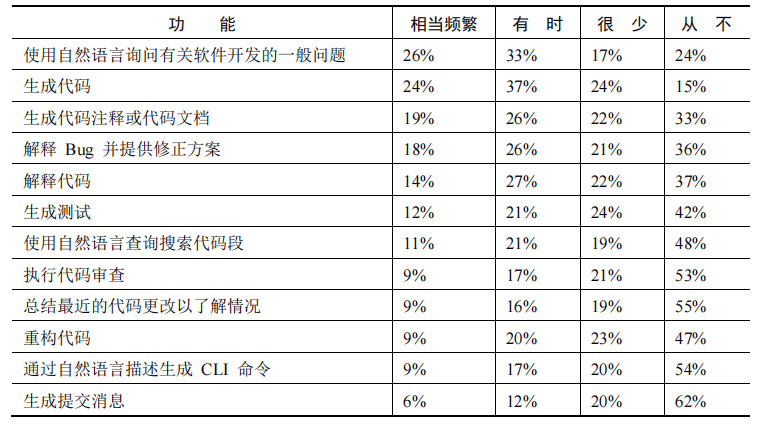 | 功能 | 相当频繁 | 有时 | 很少 | 从不 |
|---|---|---|---|---|
| 使用自然语言询问有关软件开发的一般问题 | 26% | 33% | 17% | 24% |
| 生成代码 | 24% | 37% | 24% | 15% |
| 生成代码注释或代码文档 | 19% | 26% | 22% | 33% |
| 解释Bug并提供修正方案 | 18% | 26% | 21% | 36% |
| 解释代码 | 14% | 27% | 22% | 37% |
| 生成测试 | 12% | 21% | 24% | 42% |
| 使用自然语言查询搜索代码段 | 11% | 21% | 19% | 48% |
| 执行代码审查 | 9% | 17% | 21% | 53% |
| 总结最近的代码更改以了解情况 | 9% | 16% | 19% | 55% |
| 重构代码 | 9% | 20% | 23% | 47% |
| 通过自然语言描述生成CLI命令 | 9% | 17% | 20% | 54% |
| 生成提交消息 | 6% | 12% | 20% | 62% |